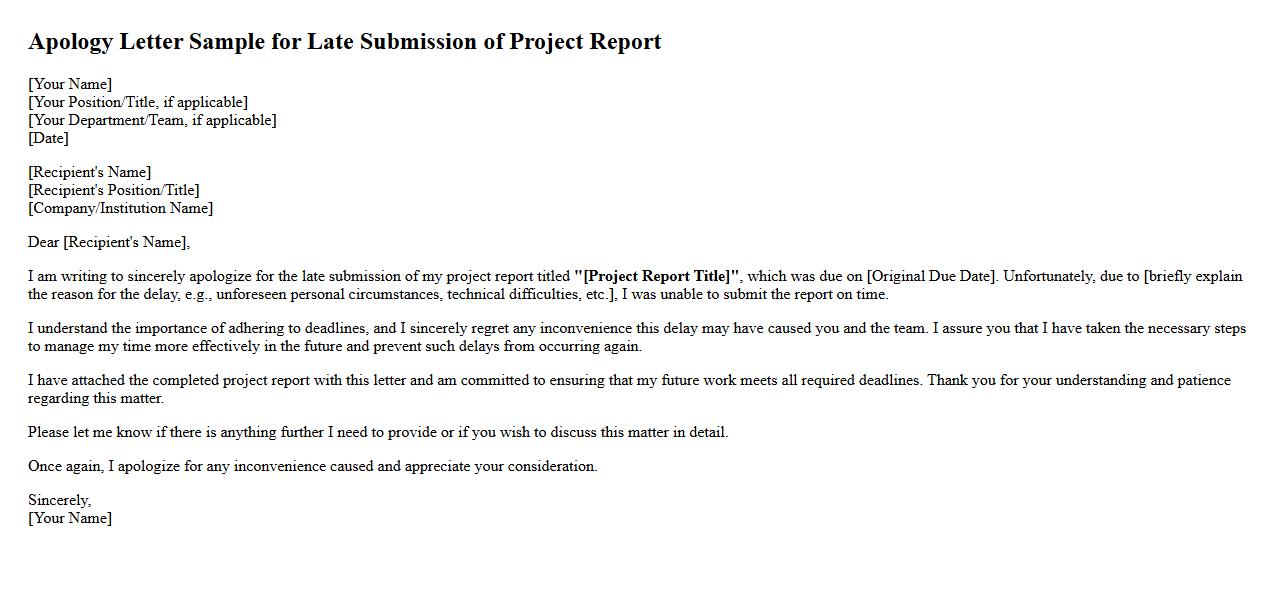 Apology Letter Sample for Late Submission of Project Report

[Your Name]
[Your Position/Title, if applicable]
[Your Department/Team, if applicable]
[Date]

[Recipient's Name]
[Recipient's Position/Title]
[Company/Institution Name]

Dear [Recipient's Name],

I am writing to sincerely apologize for the late submission of my project report titled "[Project Report Title]", which was due on [Original Due Date]. Unfortunately, due to [briefly explain the reason for the delay, e.g., unforeseen personal circumstances, technical difficulties, etc.], I was unable to submit the report on time.

I understand the importance of adhering to deadlines, and I sincerely regret any inconvenience this delay may have caused you and the team. I assure you that I have taken the necessary steps to manage my time more effectively in the future and prevent such delays from occurring again.

I have attached the completed project report with this letter and am committed to ensuring that my future work meets all required deadlines. Thank you for your understanding and patience regarding this matter.

Please let me know if there is anything further I need to provide or if you wish to discuss this matter in detail.

Once again, I apologize for any inconvenience caused and appreciate your consideration.

Sincerely,
[Your Name]